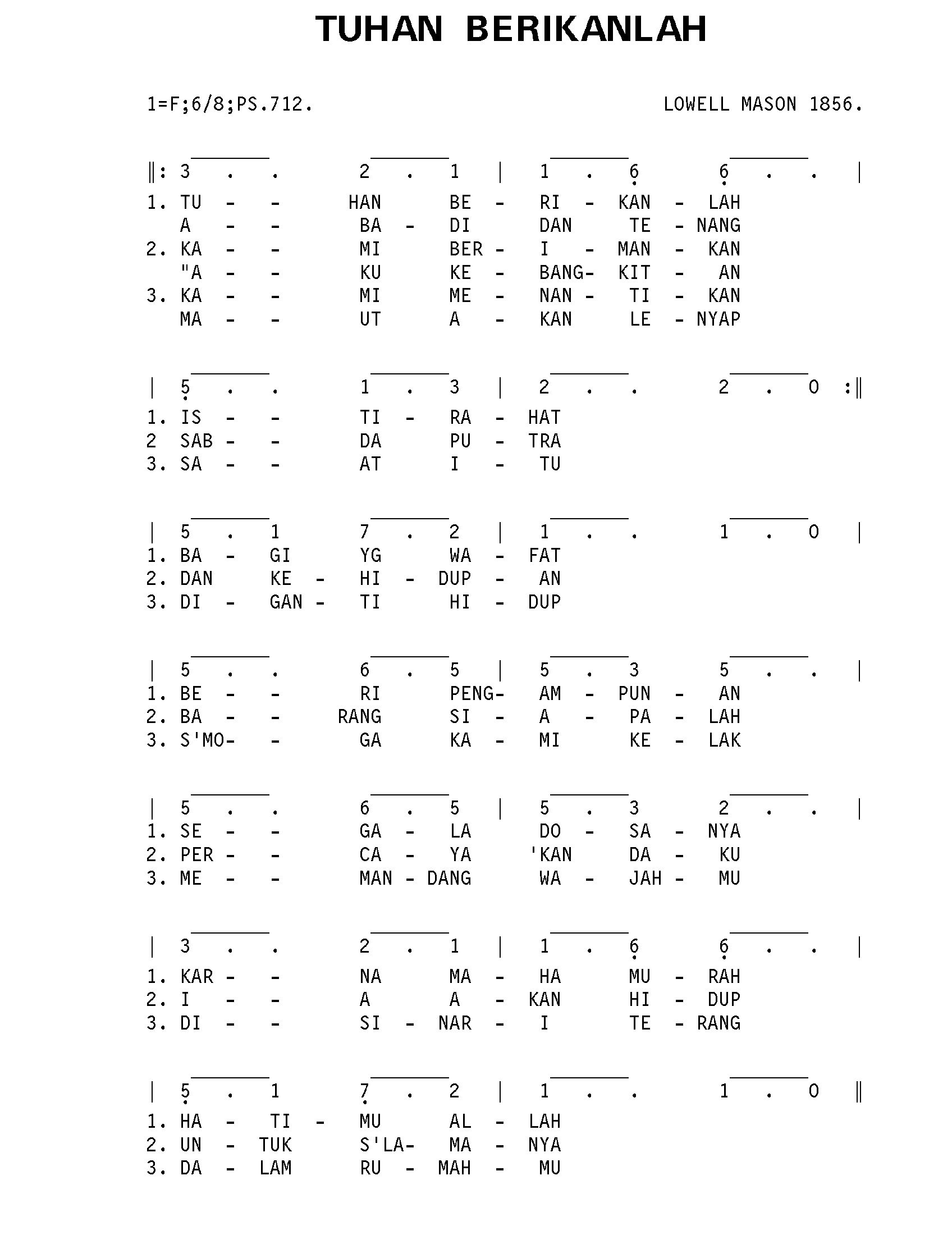 TUHAN BERIKANLAH

1=F;6/8;PS.712. LOWELL MASON 1856.

‖: 3 . . 2 . 1 | 1 . 6 6 . . |
1. TU - - HAN BE - RI - KAN - LAH
A - - BA - DI DAN TE - NANG
2. KA - - MI BER - I - MAN - KAN
"A - - KU KE - BANG- KIT - AN
3. KA - - MI ME - NAN - TI - KAN
MA - - UT A - KAN LE - NYAP

| 5 . . 1 . 3 | 2 . . 2 . 0 :‖
1. IS - - TI - RA - HAT
2 SAB - - DA PU - TRA
3. SA - - AT I - TU

| 5 . 1 7 . 2 | 1 . . 1 . 0 |
1. BA - GI YG WA - FAT
2. DAN KE - HI - DUP - AN
3. DI - GAN - TI HI - DUP

| 5 . . 6 . 5 | 5 . 3 5 . . |
1. BE - - RI PENG- AM - PUN - AN
2. BA - - RANG SI - A - PA - LAH
3. S'MO- - GA KA - MI KE - LAK

| 5 . . 6 . 5 | 5 . 3 2 . . |
1. SE - - GA - LA DO - SA - NYA
2. PER - - CA - YA 'KAN DA - KU
3. ME - - MAN - DANG WA - JAH - MU

| 3 . . 2 . 1 | 1 . 6 6 . . |
1. KAR - - NA MA - HA MU - RAH
2. I - - A A - KAN HI - DUP
3. DI - - SI - NAR - I TE - RANG

| 5 . 1 7 . 2 | 1 . . 1 . 0 ‖
1. HA - TI - MU AL - LAH
2. UN - TUK S'LA- MA - NYA
3. DA - LAM RU - MAH - MU